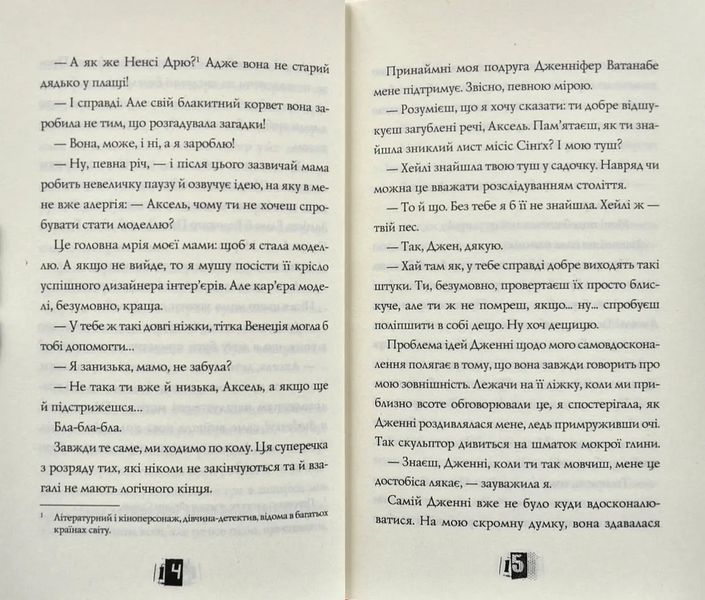 — А як же Ненсі Дрю?$^1$ Адже вона не старий дядько у плащі!

— І справді. Але свій блакитний корвет вона заробила не тим, що розгадувала загадки!

— Вона, може, і ні, а я зароблю!

— Ну, певна річ, — і після цього зазвичай мама робить невеличку паузу й озвучує ідею, на яку в мене вже алергія: — Аксель, чому ти не хочеш спробувати стати моделлю?

Це головна мрія моєї мами: щоб я стала моделлю. А якщо не вийде, то я мушу посісти її крісло успішного дизайнера інтер'єрів. Але кар'єра моделі, безумовно, краща.

— У тебе ж такі довгі ніжки, тітка Венеція могла б тобі допомогти...

— Я занизька, мамо, не забула?

— Не така ти вже й низька, Аксель, а якщо ще й підстрижешся...

Бла-бла-бла.

Завжди те саме, ми ходимо по колу. Ця суперечка з розряду тих, які ніколи не закінчуються та й взагалі не мають логічного кінця.

$^1$ Літературний і кіноперсонаж, дівчина-детектив, відома в багатьох країнах світу.

14

Принаймні моя подруга Дженніфер Ватанабе мене підтримує. Звісно, певною мірою.

— Розумієш, що я хочу сказати: ти добре відшукуєш загублені речі, Аксель. Пам'ятаєш, як ти знайшла зниклий лист місіс Сінгх? І мою туш?

— Хейлі знайшла твою туш у садочку. Навряд чи можна це вважати розслідуванням століття.

— То й що. Без тебе я б її не знайшла. Хейлі ж — твій пес.

— Так, Джен, дякую.

— Хай там як, у тебе справді добре виходять такі штуки. Ти, безумовно, провертаєш їх просто блискуче, але ти ж не помреш, якщо... ну... спробуєш поліпшити в собі дещо. Ну хоч дещицю.

Проблема ідей Дженні щодо мого самовдосконалення полягає в тому, що вона завжди говорить про мою зовнішність. Лежачи на її ліжку, коли ми приблизно всоте обговорювали це, я спостерігала, як Дженні роздивлялася мене, ледь примруживши очі. Так скульптор дивиться на шматок мокрої глини.

— Знаєш, Дженні, коли ти так мовчиш, мене це достобіса лякає, — зауважила я.

Самій Дженні вже не було куди вдосконалюватися. На мою скромну думку, вона здавалася

15